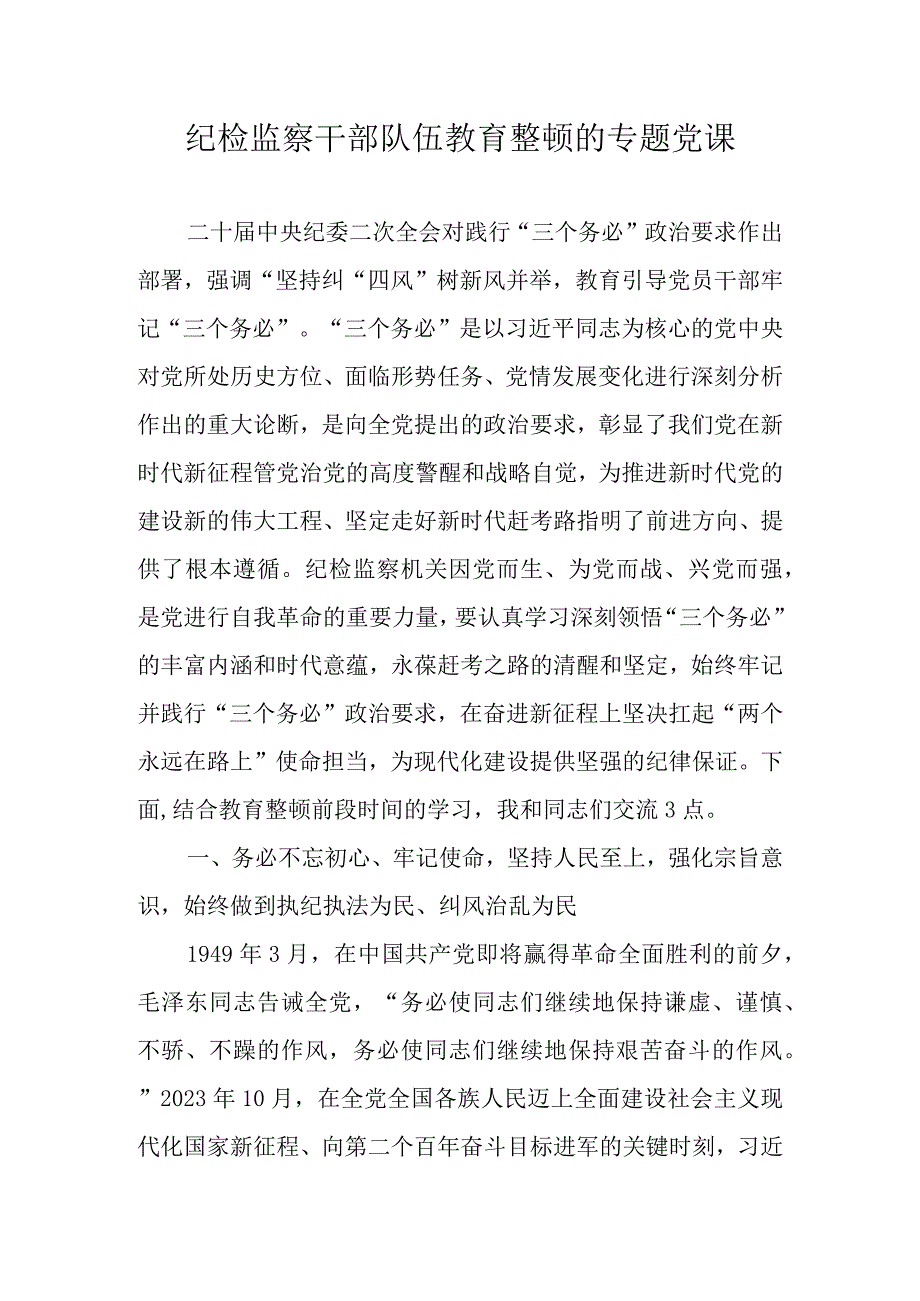 纪检监察干部队伍教育整顿的专题党课

二十届中央纪委二次全会对践行“三个务必”政治要求作出部署，强调“坚持纠“四风”树新风并举，教育引导党员干部牢记“三个务必”。“三个务必”是以习近平同志为核心的党中央对党所处历史方位、面临形势任务、党情发展变化进行深刻分析作出的重大论断，是向全党提出的政治要求，彰显了我们党在新时代新征程管党治党的高度警醒和战略自觉，为推进新时代党的建设新的伟大工程、坚定走好新时代赶考路指明了前进方向、提供了根本遵循。纪检监察机关因党而生、为党而战、兴党而强，是党进行自我革命的重要力量，要认真学习深刻领悟“三个务必”的丰富内涵和时代意蕴，永葆赶考之路的清醒和坚定，始终牢记并践行“三个务必”政治要求，在奋进新征程上坚决扛起“两个永远在路上”使命担当，为现代化建设提供坚强的纪律保证。下面,结合教育整顿前段时间的学习，我和同志们交流3点。

一、务必不忘初心、牢记使命，坚持人民至上，强化宗旨意识，始终做到执纪执法为民、纠风治乱为民

1949年3月，在中国共产党即将赢得革命全面胜利的前夕，毛泽东同志告诫全党，“务必使同志们继续地保持谦虚、谨慎、不骄、不躁的作风，务必使同志们继续地保持艰苦奋斗的作风。”2023年10月，在全党全国各族人民迈上全面建设社会主义现代化国家新征程、向第二个百年奋斗目标进军的关键时刻，习近